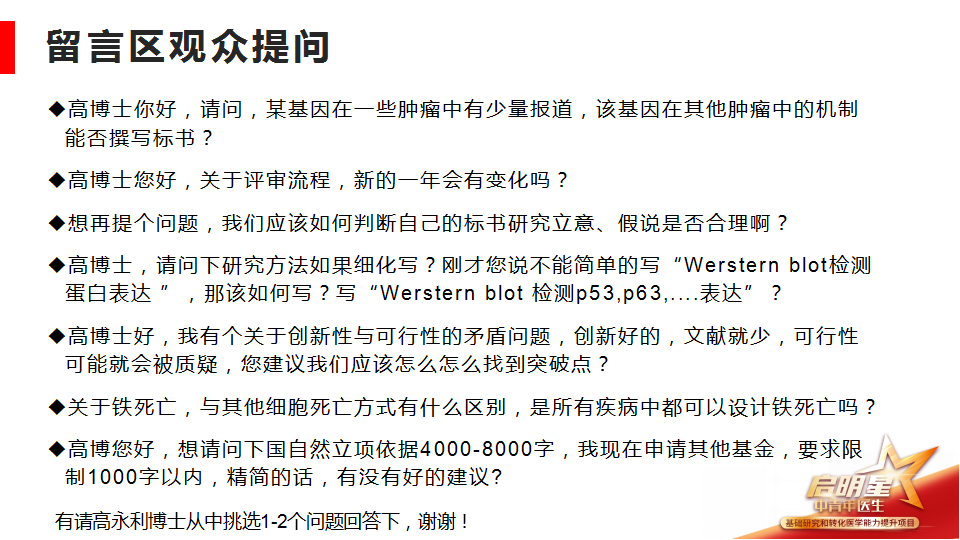 留言区观众提问

◆高博士你好，请问，某基因在一些肿瘤中有少量报道，该基因在其他肿瘤中的机制能否撰写标书？

◆高博士您好，关于评审流程，新的一年会有变化吗？

◆想再提个问题，我们应该如何判断自己的标书研究立意、假说是否合理啊？

◆高博士，请问下研究方法如果细化写？刚才您说不能简单的写“Werstern blot检测蛋白表达 ”，那该如何写？写“Werstern blot 检测p53,p63,....表达”？

◆高博士好，我有个关于创新性与可行性的矛盾问题，创新好的，文献就少，可行性可能就会被质疑，您建议我们应该怎么怎么找到突破点？

◆关于铁死亡，与其他细胞死亡方式有什么区别，是所有疾病中都可以设计铁死亡吗？

◆高博您好，想请问下国自然立项依据4000-8000字，我现在申请其他基金，要求限制1000字以内，精简的话，有没有好的建议?

有请高永利博士从中挑选1-2个问题回答下，谢谢！

启明星
中青年医生
基础研究和转化医学能力提升项目